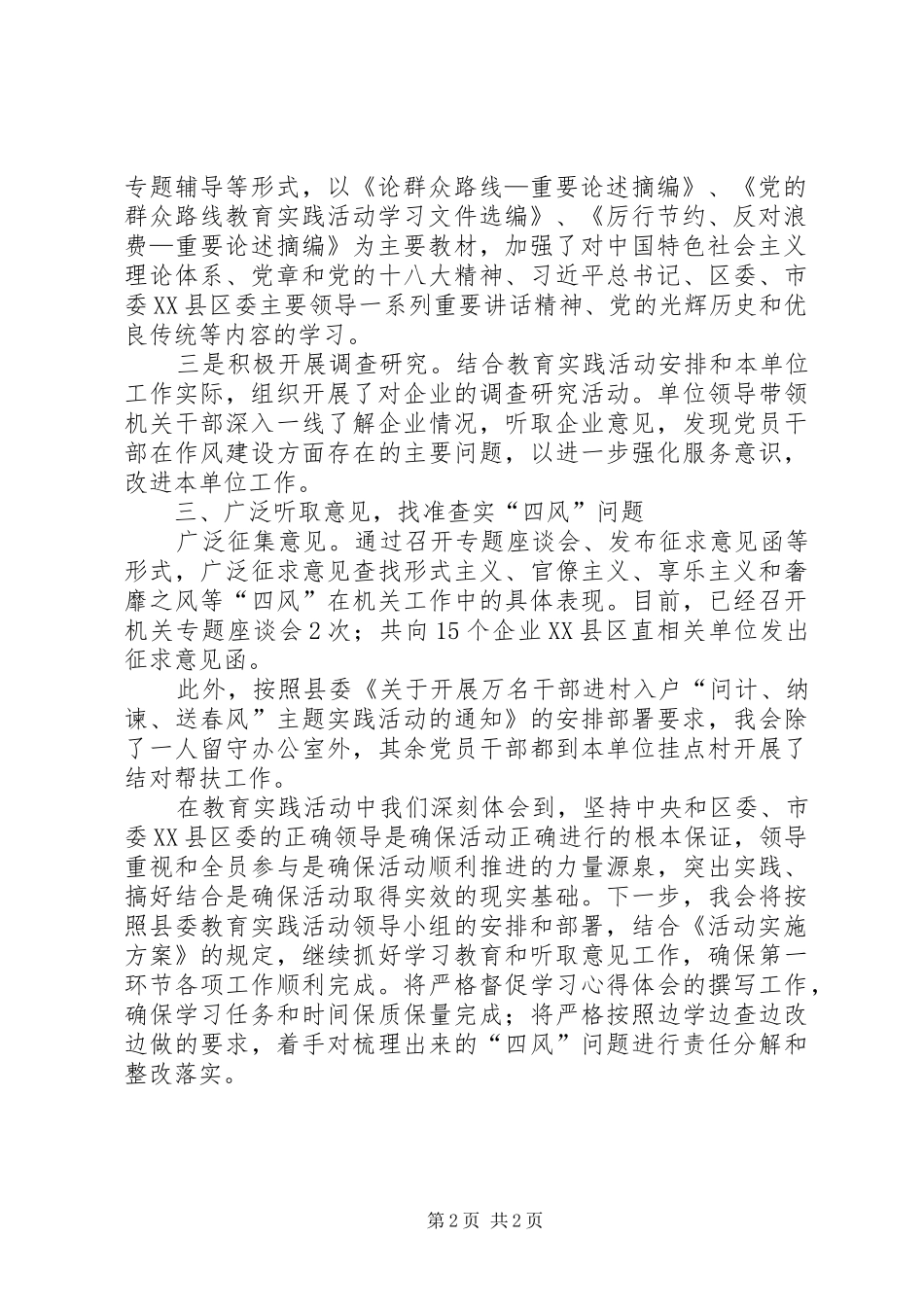 专题辅导等形式，以《论群众路线—重要论述摘编》、《党的群众路线教育实践活动学习文件选编》、《厉行节约、反对浪费—重要论述摘编》为主要教材，加强了对中国特色社会主义理论体系、党章和党的十八大精神、习近平总书记、区委、市委XX县区委主要领导一系列重要讲话精神、党的光辉历史和优良传统等内容的学习。

三是积极开展调查研究。结合教育实践活动安排和本单位工作实际，组织开展了对企业的调查研究活动。单位领导带领机关干部深入一线了解企业情况，听取企业意见，发现党员干部在作风建设方面存在的主要问题，以进一步强化服务意识，改进本单位工作。

三、广泛听取意见，找准查实“四风”问题

广泛征集意见。通过召开专题座谈会、发布征求意见函等形式，广泛征求意见查找形式主义、官僚主义、享乐主义和奢靡之风等“四风”在机关工作中的具体表现。目前，已经召开机关专题座谈会2次；共向15个企业XX县区直相关单位发出征求意见函。

此外，按照县委《关于开展万名干部进村入户“问计、纳谏、送春风”主题实践活动的通知》的安排部署要求，我会除了一人留守办公室外，其余党员干部都到本单位挂点村开展了结对帮扶工作。

在教育实践活动中我们深刻体会到，坚持中央和区委、市委XX县区委的正确领导是确保活动正确进行的根本保证，领导重视和全员参与是确保活动顺利推进的力量源泉，突出实践、搞好结合是确保活动取得实效的现实基础。下一步，我会将按照县委教育实践活动领导小组的安排和部署，结合《活动实施方案》的规定，继续抓好学习教育和听取意见工作，确保第一环节各项工作顺利完成。将严格督促学习心得体会的撰写工作，确保学习任务和时间保质保量完成；将严格按照边学边查边改边做的要求，着手对梳理出来的“四风”问题进行责任分解和整改落实。

第2页 共2页